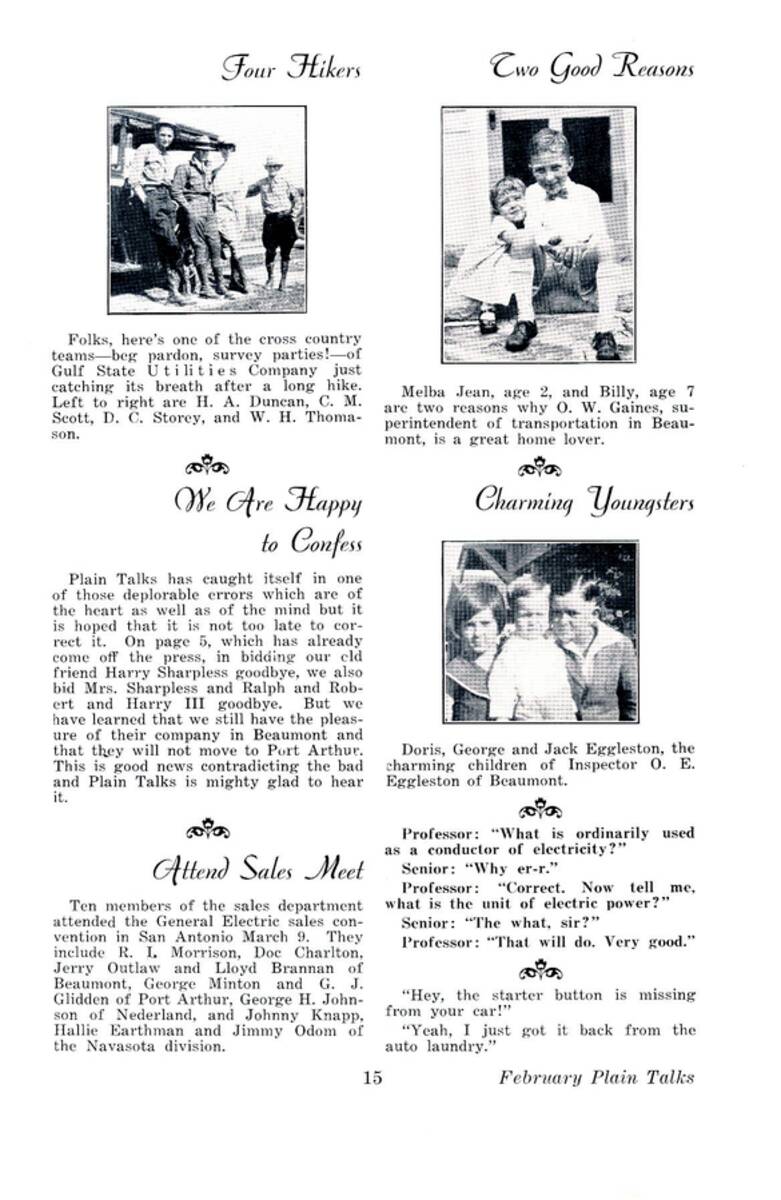 Four Hikers

Folks, here's one of the cross country teams—beg pardon, survey parties!—of Gulf State Utilities Company just catching its breath after a long hike. Left to right are H. A. Duncan, C. M. Scott, D. C. Storey, and W. H. Thomason.

We Are Happy to Confess

Plain Talks has caught itself in one of those deplorable errors which are of the heart as well as of the mind but it is hoped that it is not too late to correct it. On page 5, which has already come off the press, in bidding our old friend Harry Sharpless goodbye, we also bid Mrs. Sharpless and Ralph and Robert and Harry III goodbye. But we have learned that we still have the pleasure of their company in Beaumont and that they will not move to Port Arthur. This is good news contradicting the bad and Plain Talks is mighty glad to hear it.

Attend Sales Meet

Ten members of the sales department attended the General Electric sales convention in San Antonio March 9. They include R. I. Morrison, Doc Charlton, Jerry Outlaw and Lloyd Brannan of Beaumont, George Minton and G. J. Glidden of Port Arthur, George H. Johnson of Nederland, and Johnny Knapp, Hallie Earthman and Jimmy Odom of the Navasota division.

Two Good Reasons

Melba Jean, age 2, and Billy, age 7 are two reasons why O. W. Gaines, superintendent of transportation in Beaumont, is a great home lover.

Charming Youngsters

Doris, George and Jack Eggleston, the charming children of Inspector O. E. Eggleston of Beaumont.

Professor: "What is ordinarily used as a conductor of electricity?"
Senior: "Why er-r."
Professor: "Correct. Now tell me, what is the unit of electric power?"
Senior: "The what, sir?"
Professor: "That will do. Very good."

"Hey, the starter button is missing from your car!"
"Yeah, I just got it back from the auto laundry."

15

February Plain Talks